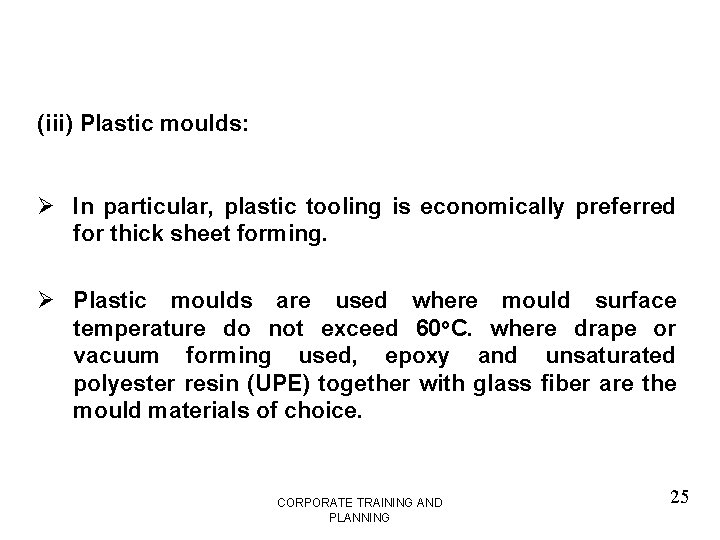 (iii) Plastic moulds:

➢ In particular, plastic tooling is economically preferred for thick sheet forming.

➢ Plastic moulds are used where mould surface temperature do not exceed 60°C. where drape or vacuum forming used, epoxy and unsaturated polyester resin (UPE) together with glass fiber are the mould materials of choice.

CORPORATE TRAINING AND PLANNING

25